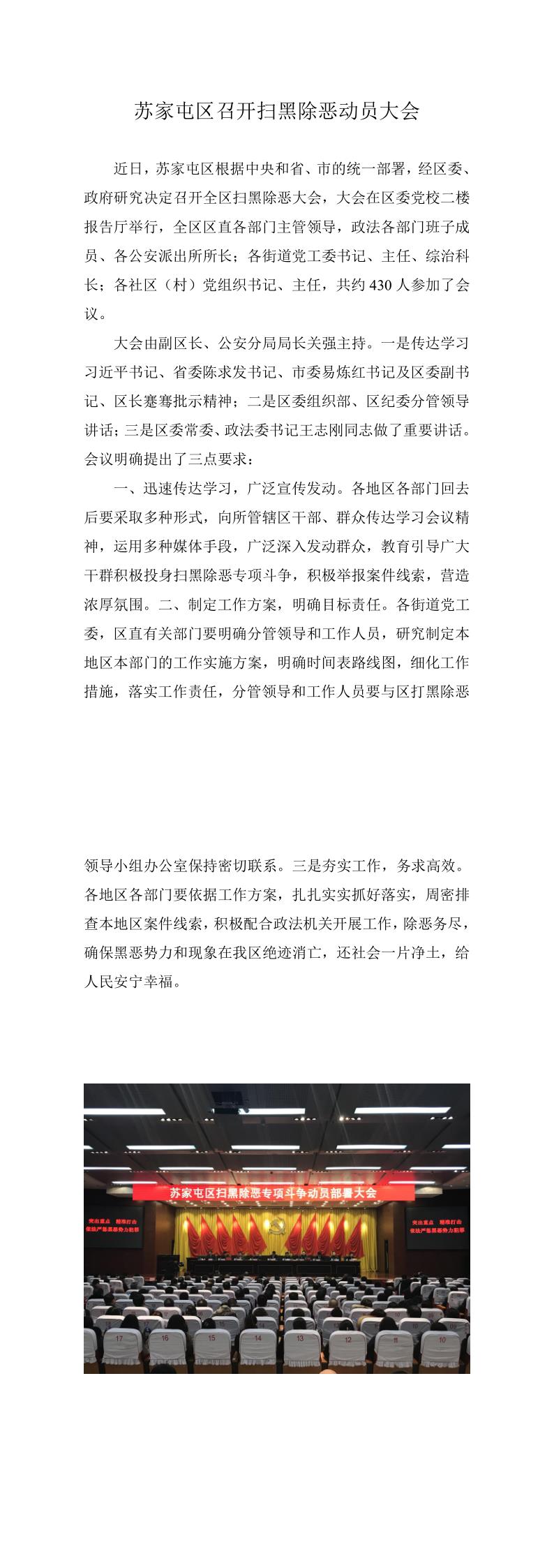 苏家屯区召开扫黑除恶动员大会

近日，苏家屯区根据中央和省、市的统一部署，经区委、政府研究决定召开全区扫黑除恶大会，大会在区委党校二楼报告厅举行，全区区直各部门主管领导，政法各部门班子成员、各公安派出所所长；各街道党工委书记、主任、综治科长；各社区（村）党组织书记、主任，共约 430 人参加了会议。

大会由副区长、公安分局局长关强主持。一是传达学习习近平书记、省委陈求发书记、市委易炼红书记及区委副书记、区长蹇骞批示精神；二是区委组织部、区纪委分管领导讲话；三是区委常委、政法委书记王志刚同志做了重要讲话。会议明确提出了三点要求：

一、迅速传达学习，广泛宣传发动。各地区各部门回去后要采取多种形式，向所管辖区干部、群众传达学习会议精神，运用多种媒体手段，广泛深入发动群众，教育引导广大干群积极投身扫黑除恶专项斗争，积极举报案件线索，营造浓厚氛围。二、制定工作方案，明确目标责任。各街道党工委，区直有关部门要明确分管领导和工作人员，研究制定本地区本部门的工作实施方案，明确时间表路线图，细化工作措施，落实工作责任，分管领导和工作人员要与区打黑除恶领导小组办公室保持密切联系。三是夯实工作，务求高效。各地区各部门要依据工作方案，扎扎实实抓好落实，周密排查本地区案件线索，积极配合政法机关开展工作，除恶务尽，确保黑恶势力和现象在我区绝迹消亡，还社会一片净土，给人民安宁幸福。

苏家屯区扫黑除恶专项斗争动员部署大会

突出重点 精准打击 依法严惩黑恶势力犯罪

突出重点 精准打击 依法严惩黑恶势力犯罪

17 16 15 14 13 12 11 10